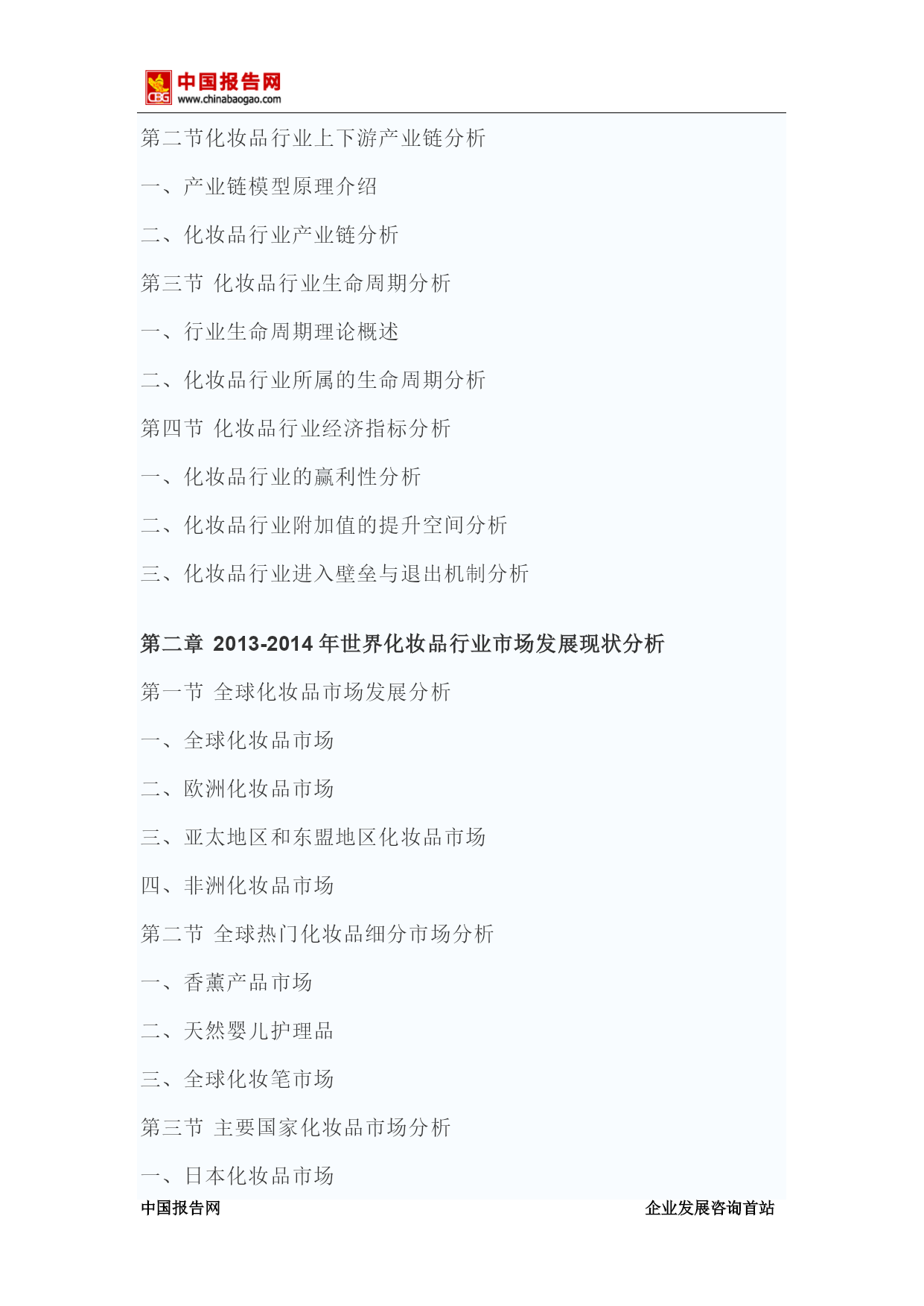 CBG 中国报告网
www.chinabaogao.com

第二节化妆品行业上下游产业链分析

一、产业链模型原理介绍

二、化妆品行业产业链分析

第三节 化妆品行业生命周期分析

一、行业生命周期理论概述

二、化妆品行业所属的生命周期分析

第四节 化妆品行业经济指标分析

一、化妆品行业的赢利性分析

二、化妆品行业附加值的提升空间分析

三、化妆品行业进入壁垒与退出机制分析

第二章 2013-2014 年世界化妆品行业市场发展现状分析

第一节 全球化妆品市场发展分析

一、全球化妆品市场

二、欧洲化妆品市场

三、亚太地区和东盟地区化妆品市场

四、非洲化妆品市场

第二节 全球热门化妆品细分市场分析

一、香薰产品市场

二、天然婴儿护理品

三、全球化妆笔市场

第三节 主要国家化妆品市场分析

一、日本化妆品市场

中国报告网

企业发展咨询首站